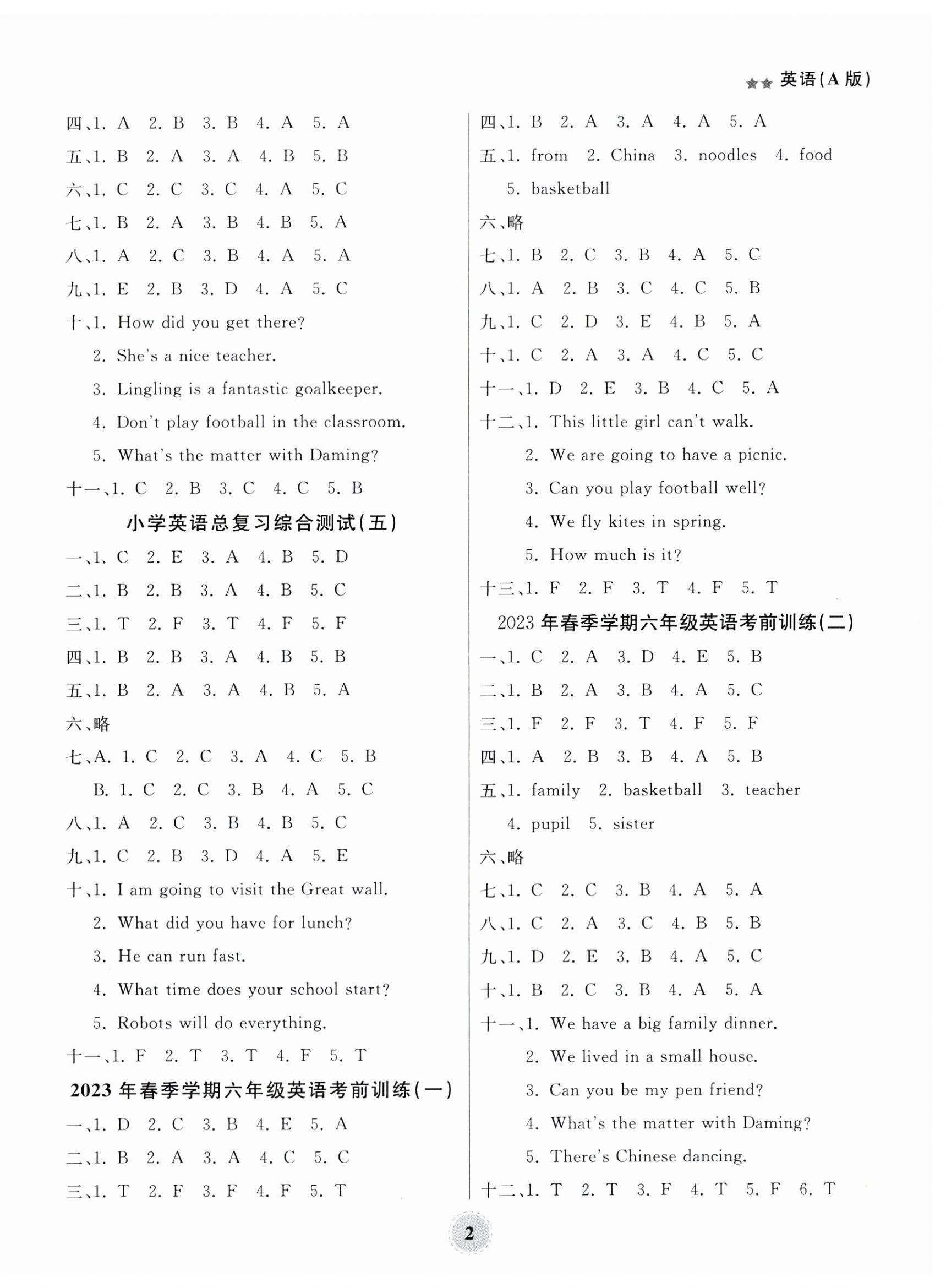 英语(A版)

四、1. A 2. B 3. B 4. A 5. A
五、1. B 2. A 3. A 4. B 5. B
六、1. C 2. C 3. C 4. A 5. C
七、1. B 2. A 3. B 4. B 5. A
八、1. A 2. C 3. B 4. A 5. A
九、1. E 2. B 3. D 4. A 5. C
十、1. How did you get there?
2. She's a nice teacher.
3. Lingling is a fantastic goalkeeper.
4. Don't play football in the classroom.
5. What's the matter with Daming?
十一、1. C 2. B 3. C 4. C 5. B

小学英语总复习综合测试(五)

一、1. C 2. E 3. A 4. B 5. D
二、1. B 2. B 3. A 4. B 5. C
三、1. T 2. F 3. T 4. F 5. F
四、1. B 2. B 3. A 4. B 5. B
五、1. B 2. A 3. A 4. B 5. A
六、略
七、A. 1. C 2. C 3. A 4. C 5. B
B. 1. C 2. C 3. B 4. A 5. C
八、1. A 2. C 3. B 4. B 5. C
九、1. C 2. B 3. D 4. A 5. E
十、1. I am going to visit the Great wall.
2. What did you have for lunch?
3. He can run fast.
4. What time does your school start?
5. Robots will do everything.
十一、1. F 2. T 3. T 4. F 5. T

2023年春季学期六年级英语考前训练(一)

一、1. D 2. C 3. B 4. E 5. A
二、1. B 2. A 3. A 4. C 5. C
三、1. T 2. F 3. F 4. F 5. T
四、1. B 2. A 3. A 4. A 5. A
五、1. from 2. China 3. noodles 4. food
5. basketball
六、略
七、1. B 2. C 3. B 4. A 5. C
八、1. A 2. B 3. C 4. C 5. B
九、1. C 2. D 3. E 4. B 5. A
十、1. C 2. A 3. A 4. C 5. C
十一、1. D 2. E 3. B 4. C 5. A
十二、1. This little girl can't walk.
2. We are going to have a picnic.
3. Can you play football well?
4. We fly kites in spring.
5. How much is it?
十三、1. F 2. F 3. T 4. F 5. T

2023年春季学期六年级英语考前训练(二)

一、1. C 2. A 3. D 4. E 5. B
二、1. B 2. A 3. B 4. A 5. C
三、1. F 2. F 3. T 4. F 5. F
四、1. A 2. B 3. B 4. A 5. B
五、1. family 2. basketball 3. teacher
4. pupil 5. sister
六、略
七、1. C 2. C 3. B 4. A 5. A
八、1. C 2. A 3. C 4. B 5. B
九、1. D 2. E 3. B 4. A 5. C
十、1. B 2. C 3. B 4. A 5. A
十一、1. We have a big family dinner.
2. We lived in a small house.
3. Can you be my pen friend?
4. What's the matter with Daming?
5. There's Chinese dancing.
十二、1. T 2. T 3. F 4. T 5. F 6. T

2